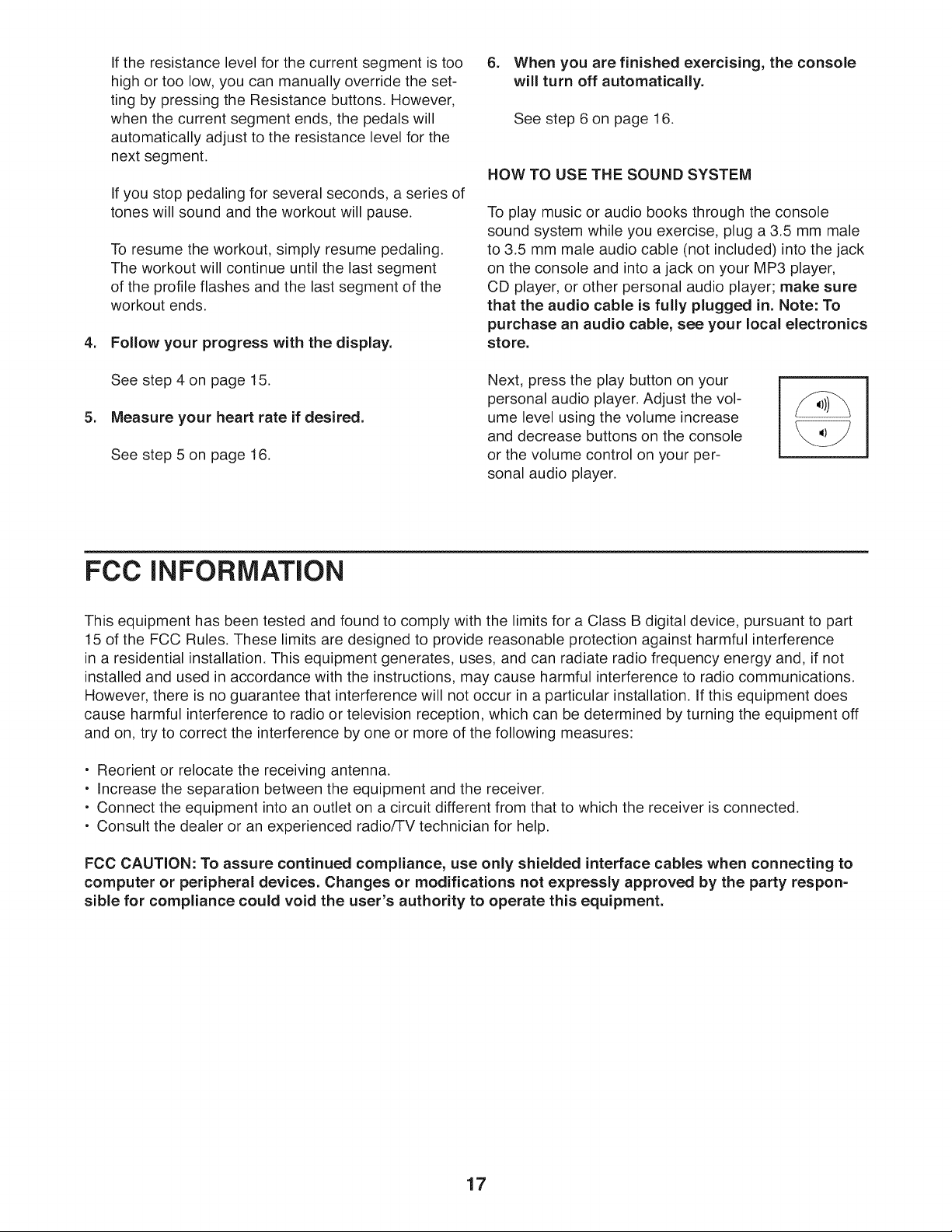 If the resistance level for the current segment is too high or too low, you can manually override the setting by pressing the Resistance buttons. However, when the current segment ends, the pedals will automatically adjust to the resistance level for the next segment.

If you stop pedaling for several seconds, a series of tones will sound and the workout will pause.

To resume the workout, simply resume pedaling. The workout will continue until the last segment of the profile flashes and the last segment of the workout ends.

4. Follow your progress with the display.

See step 4 on page 15.

5. Measure your heart rate if desired.

See step 5 on page 16.

6. When you are finished exercising, the console will turn off automatically.

See step 6 on page 16.

HOW TO USE THE SOUND SYSTEM

To play music or audio books through the console sound system while you exercise, plug a 3.5 mm male to 3.5 mm male audio cable (not included) into the jack on the console and into a jack on your MP3 player, CD player, or other personal audio player; make sure that the audio cable is fully plugged in. Note: To purchase an audio cable, see your local electronics store.

Next, press the play button on your personal audio player. Adjust the volume level using the volume increase and decrease buttons on the console or the volume control on your personal audio player.

FCC INFORMATION

This equipment has been tested and found to comply with the limits for a Class B digital device, pursuant to part 15 of the FCC Rules. These limits are designed to provide reasonable protection against harmful interference in a residential installation. This equipment generates, uses, and can radiate radio frequency energy and, if not installed and used in accordance with the instructions, may cause harmful interference to radio communications. However, there is no guarantee that interference will not occur in a particular installation. If this equipment does cause harmful interference to radio or television reception, which can be determined by turning the equipment off and on, try to correct the interference by one or more of the following measures:

• Reorient or relocate the receiving antenna.
• Increase the separation between the equipment and the receiver.
• Connect the equipment into an outlet on a circuit different from that to which the receiver is connected.
• Consult the dealer or an experienced radio/TV technician for help.

FCC CAUTION: To assure continued compliance, use only shielded interface cables when connecting to computer or peripheral devices. Changes or modifications not expressly approved by the party responsible for compliance could void the user's authority to operate this equipment.

17